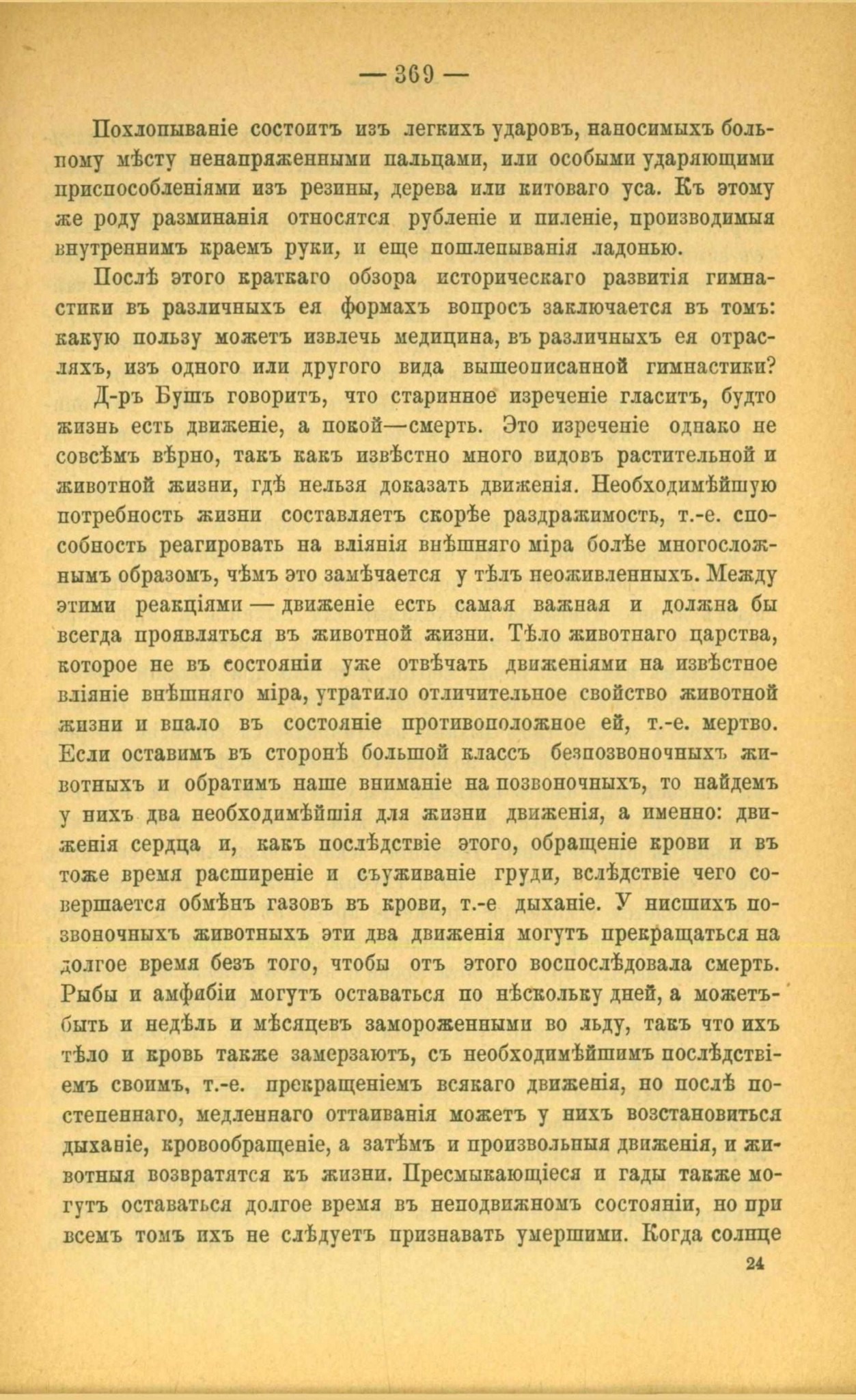 — 369 —

Похлопываніе состоитъ изъ легкихъ ударовъ, наносимыхъ больному мѣсту ненапряженными пальцами, или особыми ударяющими приспособленіями изъ резины, дерева или китоваго уса. Къ этому же роду разминанія относятся рубленіе и пиленіе, производимыя внутреннимъ краемъ руки, и еще пошлепыванія ладонью.

Послѣ этого краткаго обзора историческаго развитія гимнастики въ различныхъ ея формахъ вопросъ заключается въ томъ: какую пользу можетъ извлечь медицина, въ различныхъ ея отрасляхъ, изъ одного или другого вида вышеописанной гимнастики?

Д-ръ Бушъ говоритъ, что старинное изреченіе гласитъ, будто жизнь есть движеніе, а покой—смерть. Это изреченіе однако не совсѣмъ вѣрно, такъ какъ извѣстно много видовъ растительной и животной жизни, гдѣ нельзя доказать движенія. Необходимѣйшую потребность жизни составляетъ скорѣе раздражимость, т.-е. способность реагировать на вліянія внѣшняго міра болѣе многосложнымъ образомъ, чѣмъ это замѣчается у тѣлъ неоживленныхъ. Между этими реакціями — движеніе есть самая важная и должна бы всегда проявляться въ животной жизни. Тѣло животнаго царства, которое не въ состояніи уже отвѣчать движеніями на извѣстное вліяніе внѣшняго міра, утратило отличительное свойство животной жизни и впало въ состояніе противоположное ей, т.-е. мертво. Если оставимъ въ сторонѣ большой классъ безпозвоночныхъ животныхъ и обратимъ наше вниманіе на позвоночныхъ, то найдемъ у нихъ два необходимѣйшія для жизни движенія, а именно: движенія сердца и, какъ послѣдствіе этого, обращеніе крови и въ тоже время расширеніе и съуживаніе груди, вслѣдствіе чего совершается обмѣнъ газовъ въ крови, т.-е дыханіе. У нисшихъ позвоночныхъ животныхъ эти два движенія могутъ прекращаться на долгое время безъ того, чтобы отъ этого воспослѣдовала смерть. Рыбы и амфибіи могутъ оставаться по нѣскольку дней, а можетъ-быть и недѣль и мѣсяцевъ замороженными во льду, такъ что ихъ тѣло и кровь также замерзаютъ, съ необходимѣйшимъ послѣдствіемъ своимъ, т.-е. прекращеніемъ всякаго движенія, но послѣ постепеннаго, медленнаго оттаиванія можетъ у нихъ возстановиться дыханіе, кровообращеніе, а затѣмъ и произвольныя движенія, и животныя возвратятся къ жизни. Пресмыкающіеся и гады также могутъ оставаться долгое время въ неподвижномъ состояніи, но при всемъ томъ ихъ не слѣдуетъ признавать умершими. Когда солнце

24